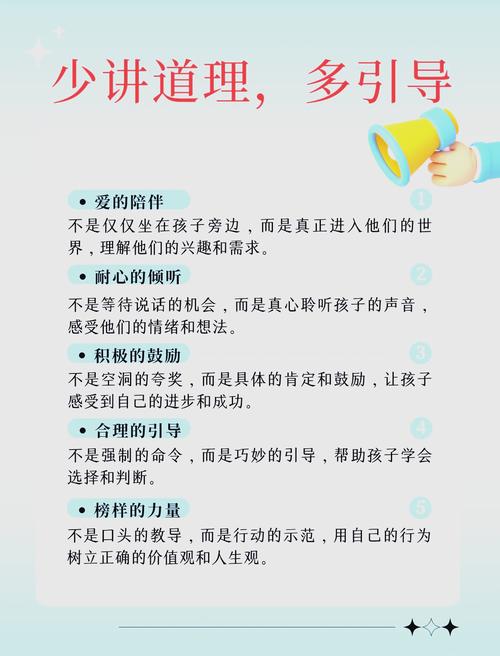 少讲道理，多引导

• 爱的陪伴
1
不是仅仅坐在孩子旁边，而是真正进入他们的世界，理解他们的兴趣和需求。

• 耐心的倾听
2
不是等待说话的机会，而是真心聆听孩子的声音，感受他们的情绪和想法。

• 积极的鼓励
3
不是空洞的夸奖，而是具体的肯定和鼓励，让孩子感受到自己的进步和成功。

• 合理的引导
4
不是强制的命令，而是巧妙的引导，帮助孩子学会选择和判断。

• 榜样的力量
5
不是口头的教导，而是行动的示范，用自己的行为树立正确的价值观和人生观。